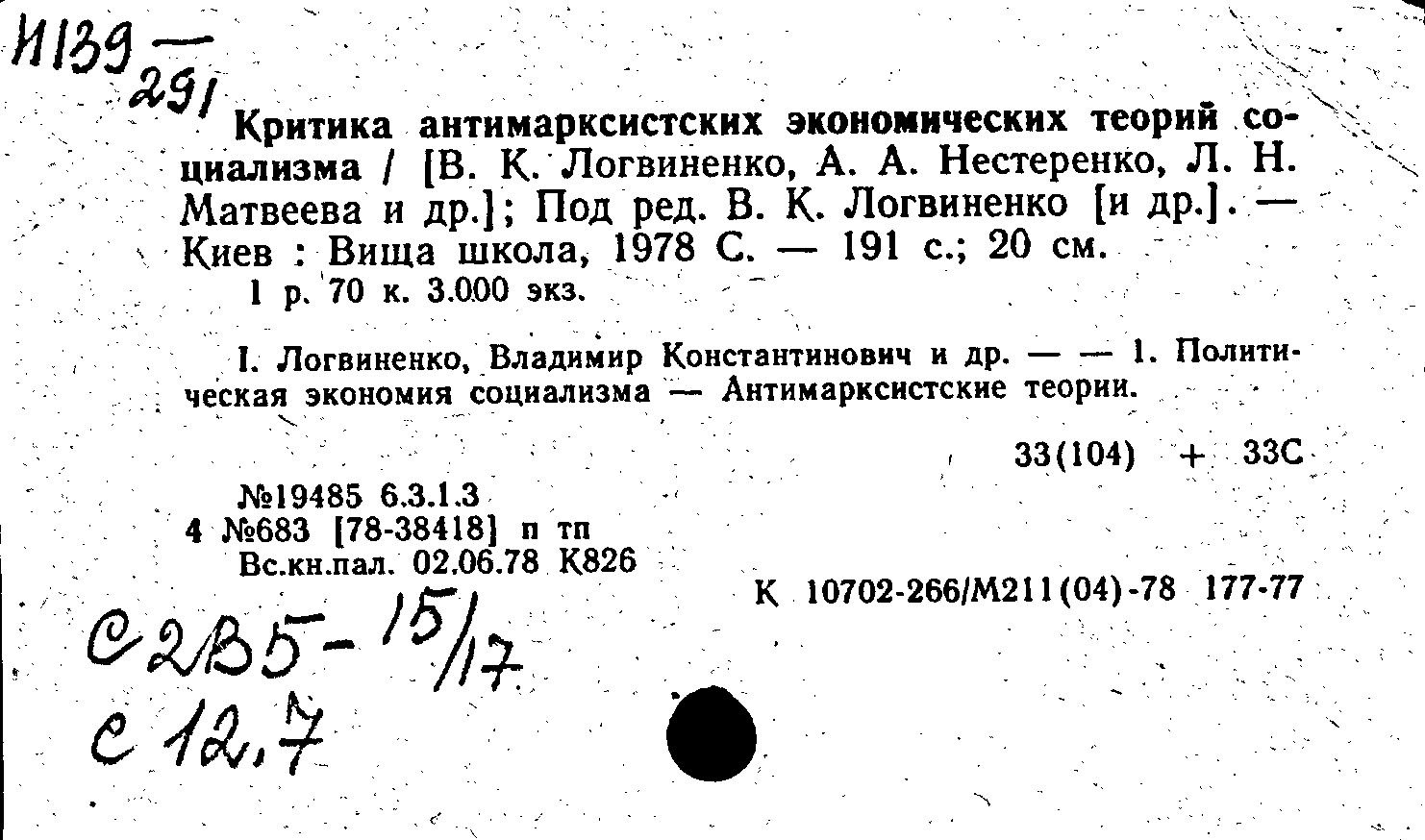 И139 — 291

Критика антимарксистских экономических теорий социализма / [В. К. Логвиненко, А. А. Нестеренко, Л. Н. Матвеева и др.]; Под ред. В. К. Логвиненко [и др.]. — Киев : Вища школа, 1978 С. — 191 с.; 20 см.
1 р. 70 к. 3.000 экз.

I. Логвиненко, Владимир Константинович и др. — — 1. Политическая экономия социализма — Антимарксистские теории.

33(104) + 33С

№19485 6.3.1.3
4 №683 [78-38418] п тп
Вс.кн.пал. 02.06.78 К826

К 10702-266/М211(04)-78 177-77

С2В5-15/17
С 12,7